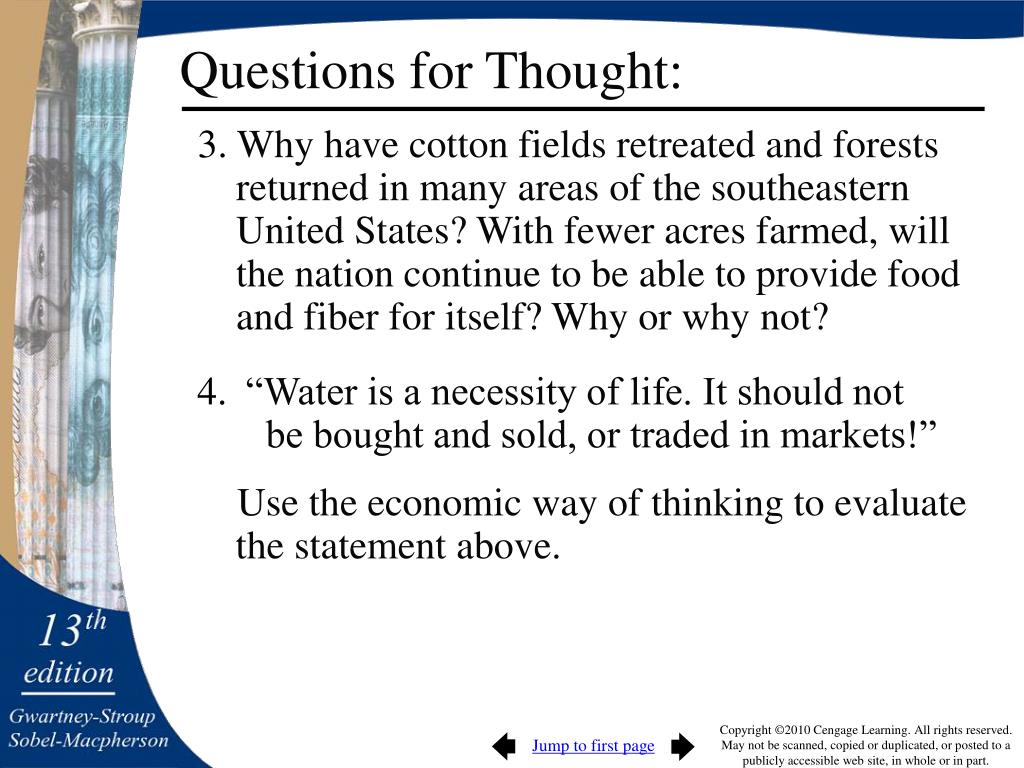 Questions for Thought:

3. Why have cotton fields retreated and forests returned in many areas of the southeastern United States? With fewer acres farmed, will the nation continue to be able to provide food and fiber for itself? Why or why not?

4. "Water is a necessity of life. It should not be bought and sold, or traded in markets!"

Use the economic way of thinking to evaluate the statement above.

13th
edition

Gwartney-Stroup
Sobel-Macpherson

Jump to first page

Copyright ©2010 Cengage Learning. All rights reserved. May not be scanned, copied or duplicated, or posted to a publicly accessible web site, in whole or in part.